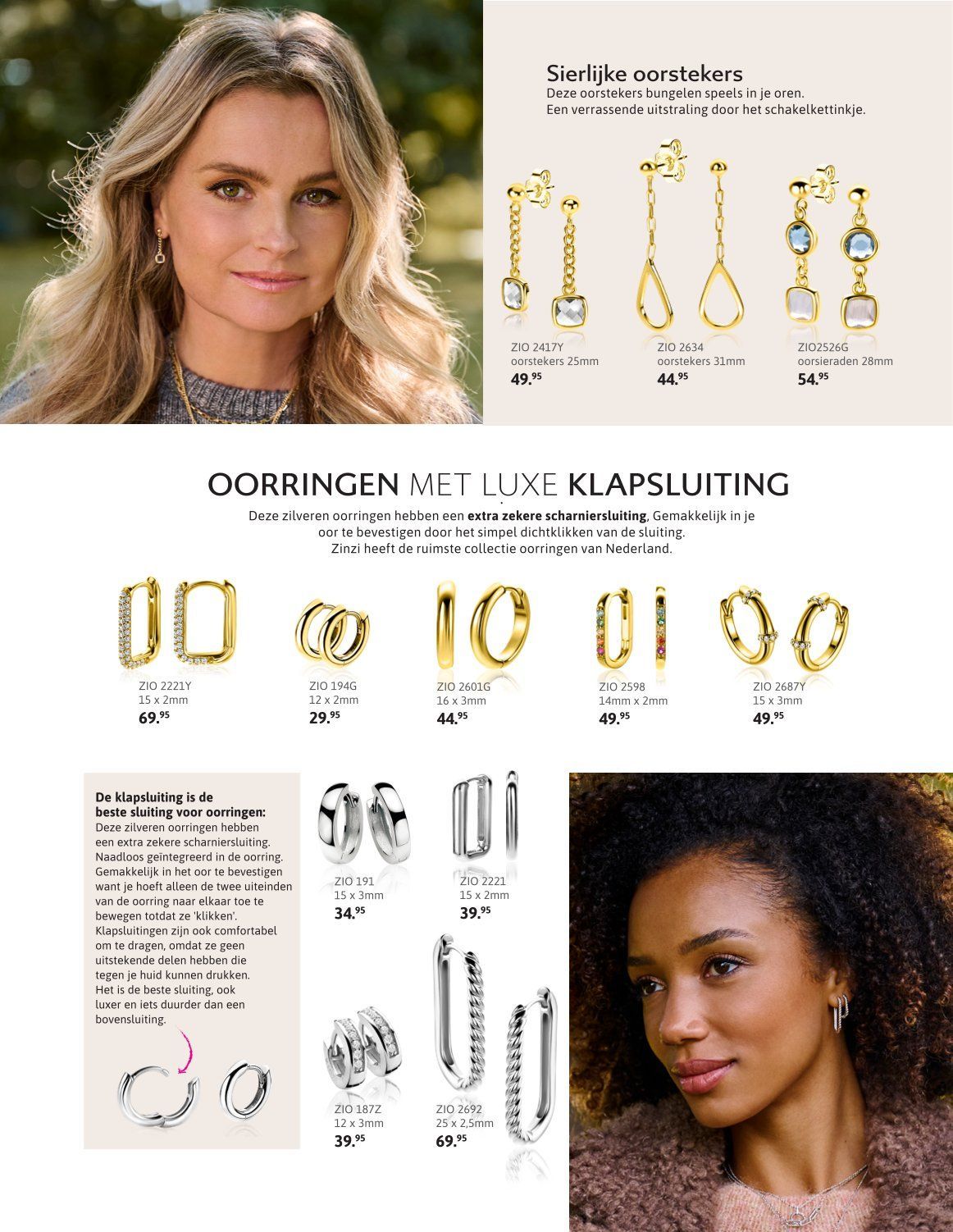 Sierlijke oorstekers
Deze oorstekers bungelen speels in je oren.
Een verrassende uitstraling door het schakelkettinkje.

ZIO 2417Y
oorstekers 25mm
49.$^{95}$

ZIO 2634
oorstekers 31mm
44.$^{95}$

ZIO2526G
oorsieraden 28mm
54.$^{95}$

OORRINGEN MET LUXE KLAPSLUITING

Deze zilveren oorringen hebben een extra zekere scharniersluiting, Gemakkelijk in je oor te bevestigen door het simpel dichtklikken van de sluiting. Zinzi heeft de ruimste collectie oorringen van Nederland.

ZIO 2221Y
15 x 2mm
69.$^{95}$

ZIO 194G
12 x 2mm
29.$^{95}$

ZIO 2601G
16 x 3mm
44.$^{95}$

ZIO 2598
14mm x 2mm
49.$^{95}$

ZIO 2687Y
15 x 3mm
49.$^{95}$

De klapsluiting is de beste sluiting voor oorringen:
Deze zilveren oorringen hebben een extra zekere scharniersluiting. Naadloos geïntegreerd in de oorring. Gemakkelijk in het oor te bevestigen want je hoeft alleen de twee uiteinden van de oorring naar elkaar toe te bewegen totdat ze 'klikken'. Klapsluitingen zijn ook comfortabel om te dragen, omdat ze geen uitstekende delen hebben die tegen je huid kunnen drukken. Het is de beste sluiting, ook luxer en iets duurder dan een bovensluiting.

ZIO 191
15 x 3mm
34.$^{95}$

ZIO 2221
15 x 2mm
39.$^{95}$

ZIO 187Z
12 x 3mm
39.$^{95}$

ZIO 2692
25 x 2,5mm
69.$^{95}$